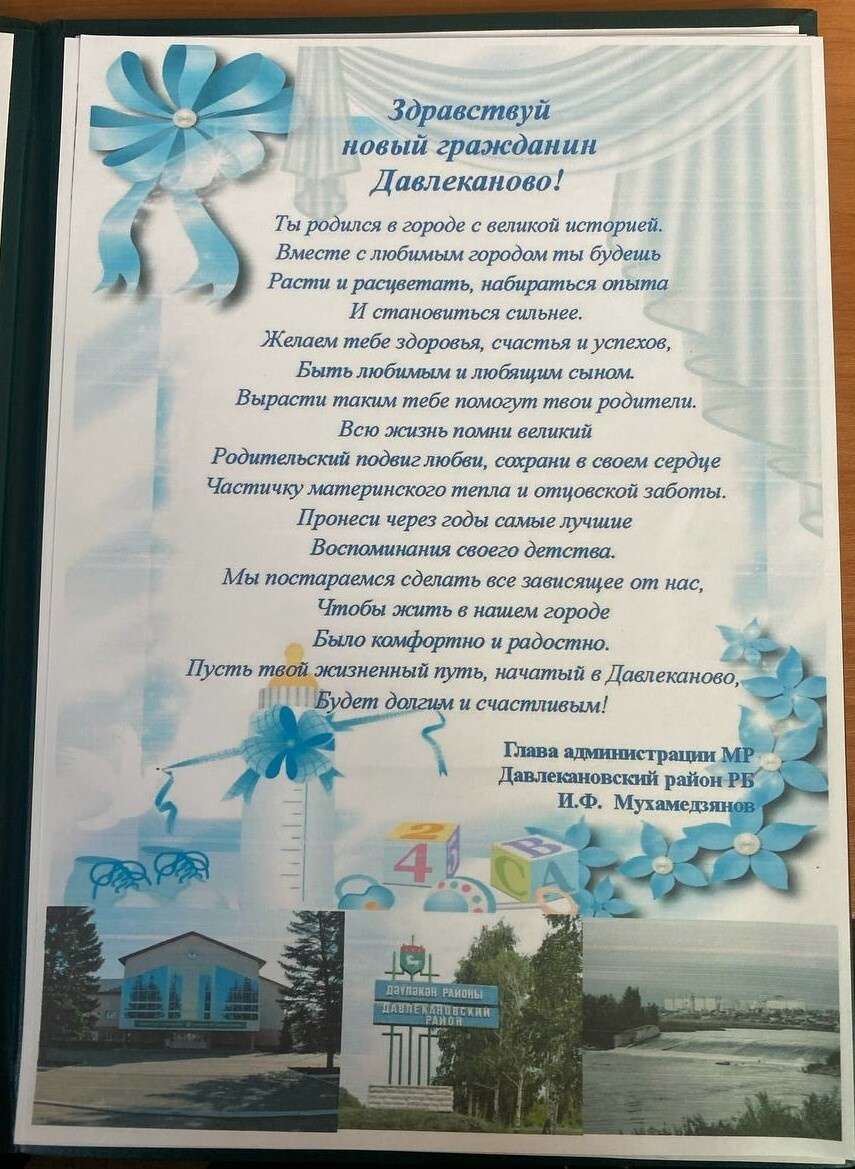 Здравствуй
новый гражданин
Давлеканово!

Ты родился в городе с великой историей.
Вместе с любимым городом ты будешь
Расти и расцветать, набираться опыта
И становиться сильнее.
Желаем тебе здоровья, счастья и успехов,
Быть любимым и любящим сыном.
Вырасти таким тебе помогут твои родители.
Всю жизнь помни великий
Родительский подвиг любви, сохрани в своем сердце
Частичку материнского тепла и отцовской заботы.
Пронеси через годы самые лучшие
Воспоминания своего детства.
Мы постараемся сделать все зависящее от нас,
Чтобы жить в нашем городе
Было комфортно и радостно.
Пусть твой жизненный путь, начатый в Давлеканово,
Будет долгим и счастливым!

Глава администрации МР
Давлекановский район РБ
И.Ф. Мухамедзянов

2 4 В С А

ДӘҮЛӘКӘН РАЙОНЫ
ДАВЛЕКАНОВСКИЙ РАЙОН